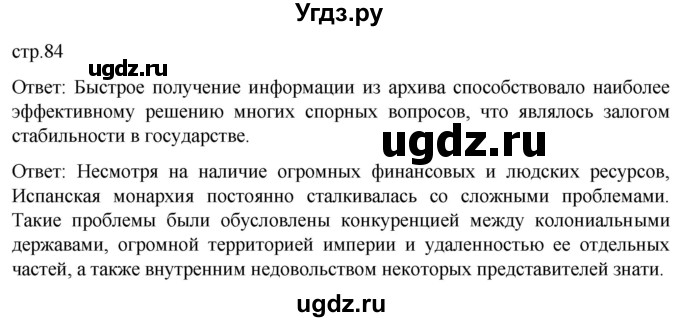 Угдз.ру

стр.84

ugdz.ru

Ответ: Быстрое получение информации из архива способствовало наиболее эффективному решению многих спорных вопросов, что являлось залогом стабильности в государстве.

ugdz.ru

Ответ: Несмотря на наличие огромных финансовых и людских ресурсов, Испанская монархия постоянно сталкивалась со сложными проблемами. Такие проблемы были обусловлены конкуренцией между колониальными державами, огромной территорией империи и удаленностью ее отдельных частей, а также внутренним недовольством некоторых представителей знати.

ugdz.ru